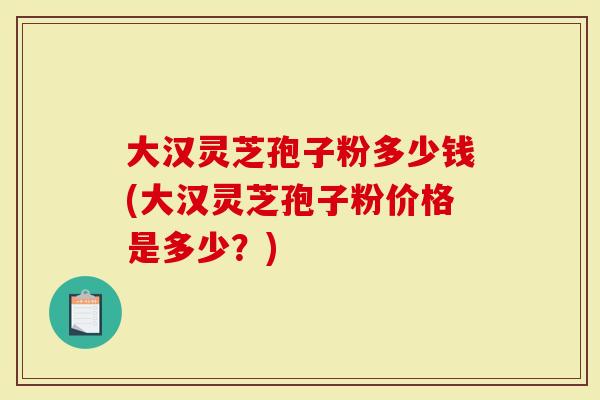 大汉灵芝孢子粉多少钱(大汉灵芝孢子粉价格是多少？)